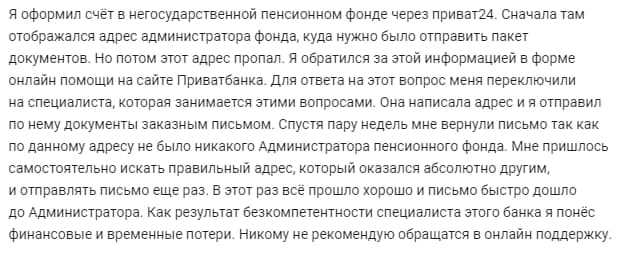 Я оформил счёт в негосударственной пенсионном фонде через приват24. Сначала там отображался адрес администратора фонда, куда нужно было отправить пакет документов. Но потом этот адрес пропал. Я обратился за этой информацией в форме онлайн помощи на сайте Приватбанка. Для ответа на этот вопрос меня переключили на специалиста, которая занимается этими вопросами. Она написала адрес и я отправил по нему документы заказным письмом. Спустя пару недель мне вернули письмо так как по данному адресу не было никакого Администратора пенсионного фонда. Мне пришлось самостоятельно искать правильный адрес, который оказался абсолютно другим, и отправлять письмо еще раз. В этот раз всё прошло хорошо и письмо быстро дошло до Администратора. Как результат безкомпетентности специалиста этого банка я понёс финансовые и временные потери. Никому не рекомендую обращатся в онлайн поддержку.